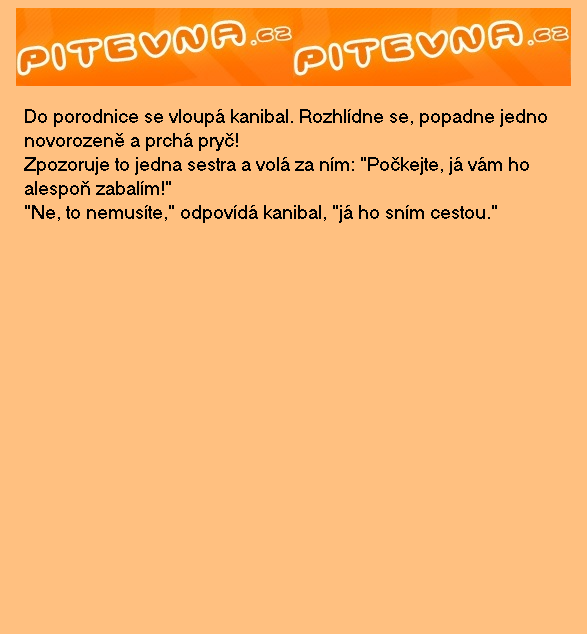 PITEVNA.cz PITEVNA.cz

Do porodnice se vloupá kanibal. Rozhlídne se, popadne jedno novorozeně a prchá pryč!

Zpozoruje to jedna sestra a volá za ním: "Počkejte, já vám ho alespoň zabalím!"

"Ne, to nemusíte," odpovídá kanibal, "já ho sním cestou."